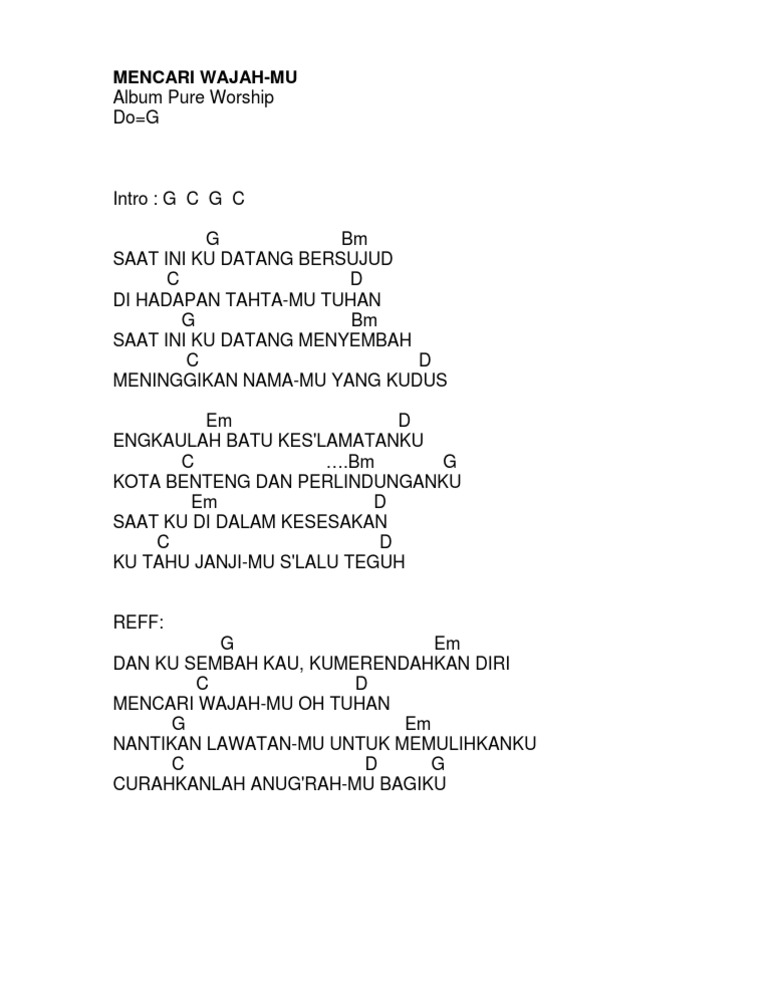 MENCARI WAJAH-MU
Album Pure Worship
Do=G

Intro : G C G C

G Bm
SAAT INI KU DATANG BERSUJUD
C D
DI HADAPAN TAHTA-MU TUHAN
G Bm
SAAT INI KU DATANG MENYEMBAH
C D
MENINGGIKAN NAMA-MU YANG KUDUS

Em D
ENGKAULAH BATU KES'LAMATANKU
C ….Bm G
KOTA BENTENG DAN PERLINDUNGANKU
Em D
SAAT KU DI DALAM KESESAKAN
C D
KU TAHU JANJI-MU S'LALU TEGUH

REFF:
G Em
DAN KU SEMBAH KAU, KUMERENDAHKAN DIRI
C D
MENCARI WAJAH-MU OH TUHAN
G Em
NANTIKAN LAWATAN-MU UNTUK MEMULIHKANKU
C D G
CURAHKANLAH ANUG'RAH-MU BAGIKU